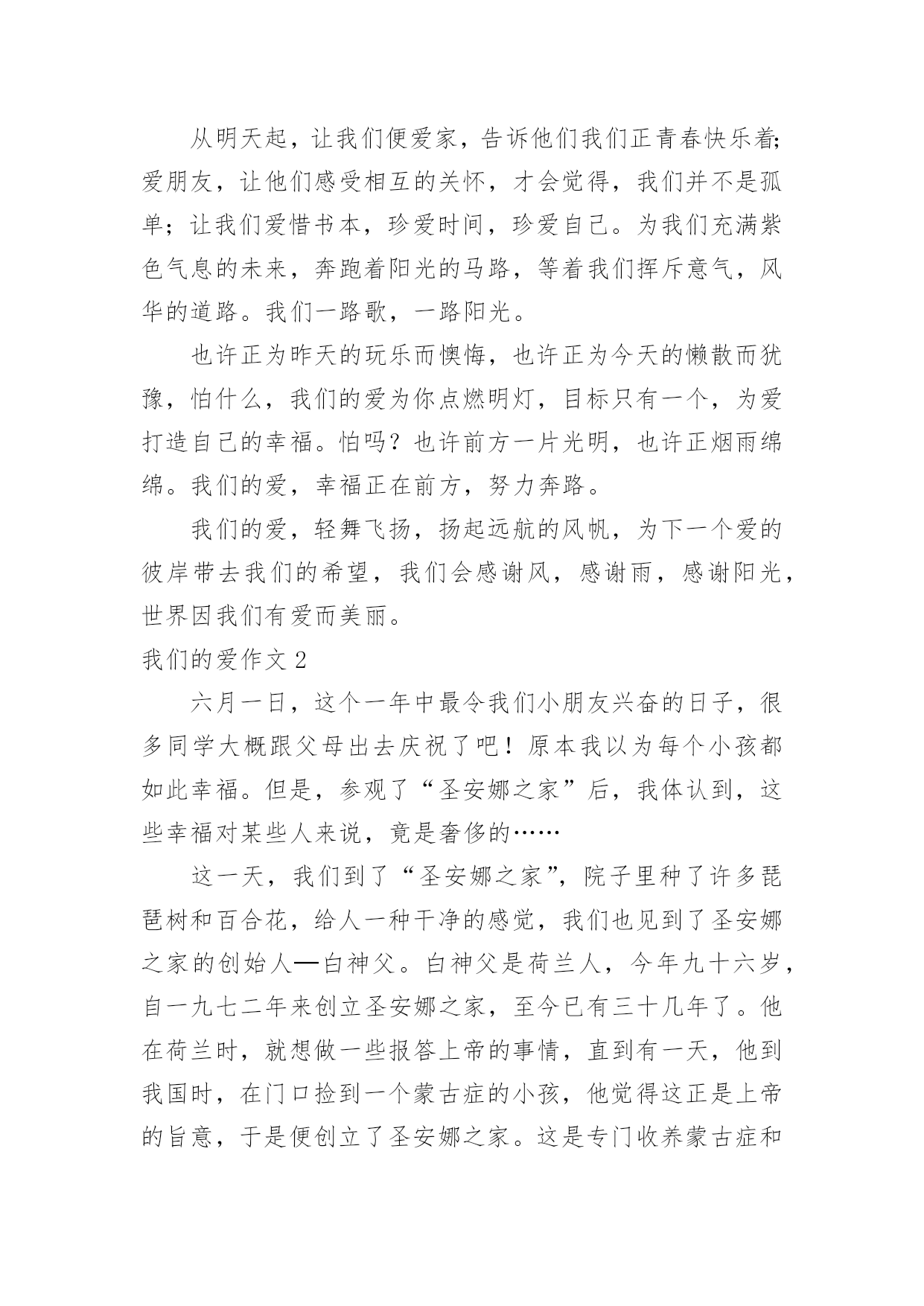 从明天起，让我们便爱家，告诉他们我们正青春快乐着;爱朋友，让他们感受相互的关怀，才会觉得，我们并不是孤单；让我们爱惜书本，珍爱时间，珍爱自己。为我们充满紫色气息的未来，奔跑着阳光的马路，等着我们挥斥意气，风华的道路。我们一路歌，一路阳光。

也许正为昨天的玩乐而懊悔，也许正为今天的懒散而犹豫，怕什么，我们的爱为你点燃明灯，目标只有一个，为爱打造自己的幸福。怕吗？也许前方一片光明，也许正烟雨绵绵。我们的爱，幸福正在前方，努力奔路。

我们的爱，轻舞飞扬，扬起远航的风帆，为下一个爱的彼岸带去我们的希望，我们会感谢风，感谢雨，感谢阳光，世界因我们有爱而美丽。

我们的爱作文 2

六月一日，这个一年中最令我们小朋友兴奋的日子，很多同学大概跟父母出去庆祝了吧！原本我以为每个小孩都如此幸福。但是，参观了“圣安娜之家”后，我体认到，这些幸福对某些人来说，竟是奢侈的……

这一天，我们到了“圣安娜之家”，院子里种了许多琵琶树和百合花，给人一种干净的感觉，我们也见到了圣安娜之家的创始人—白神父。白神父是荷兰人，今年九十六岁，自一九七二年来创立圣安娜之家，至今已有三十几年了。他在荷兰时，就想做一些报答上帝的事情，直到有一天，他到我国时，在门口捡到一个蒙古症的小孩，他觉得这正是上帝的旨意，于是便创立了圣安娜之家。这是专门收养蒙古症和